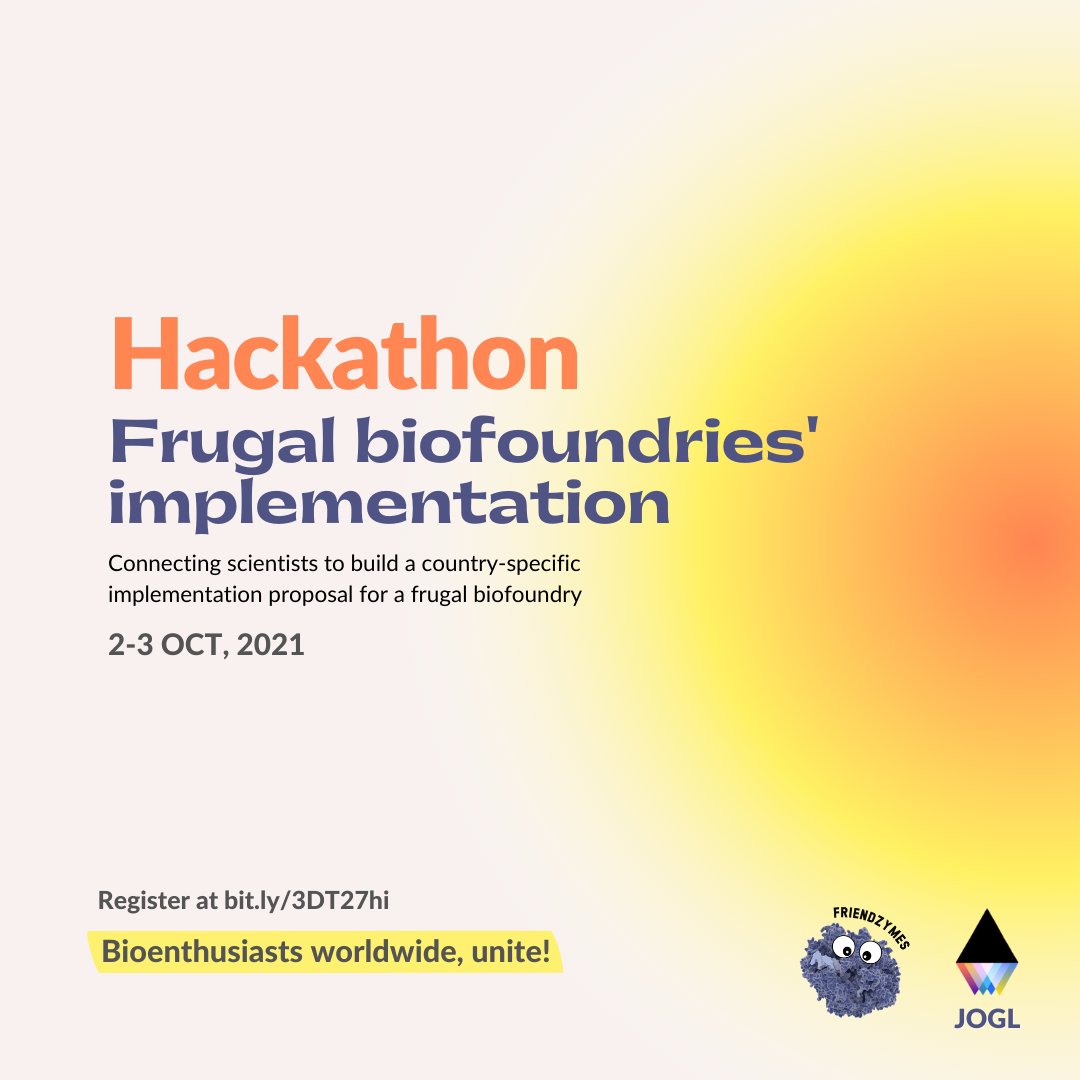 Hackathon
Frugal biofoundries' implementation

Connecting scientists to build a country-specific implementation proposal for a frugal biofoundry

2-3 OCT, 2021

Register at bit.ly/3DT27hi

Bioenthusiasts worldwide, unite!

FRIENDZYMES

JOGL